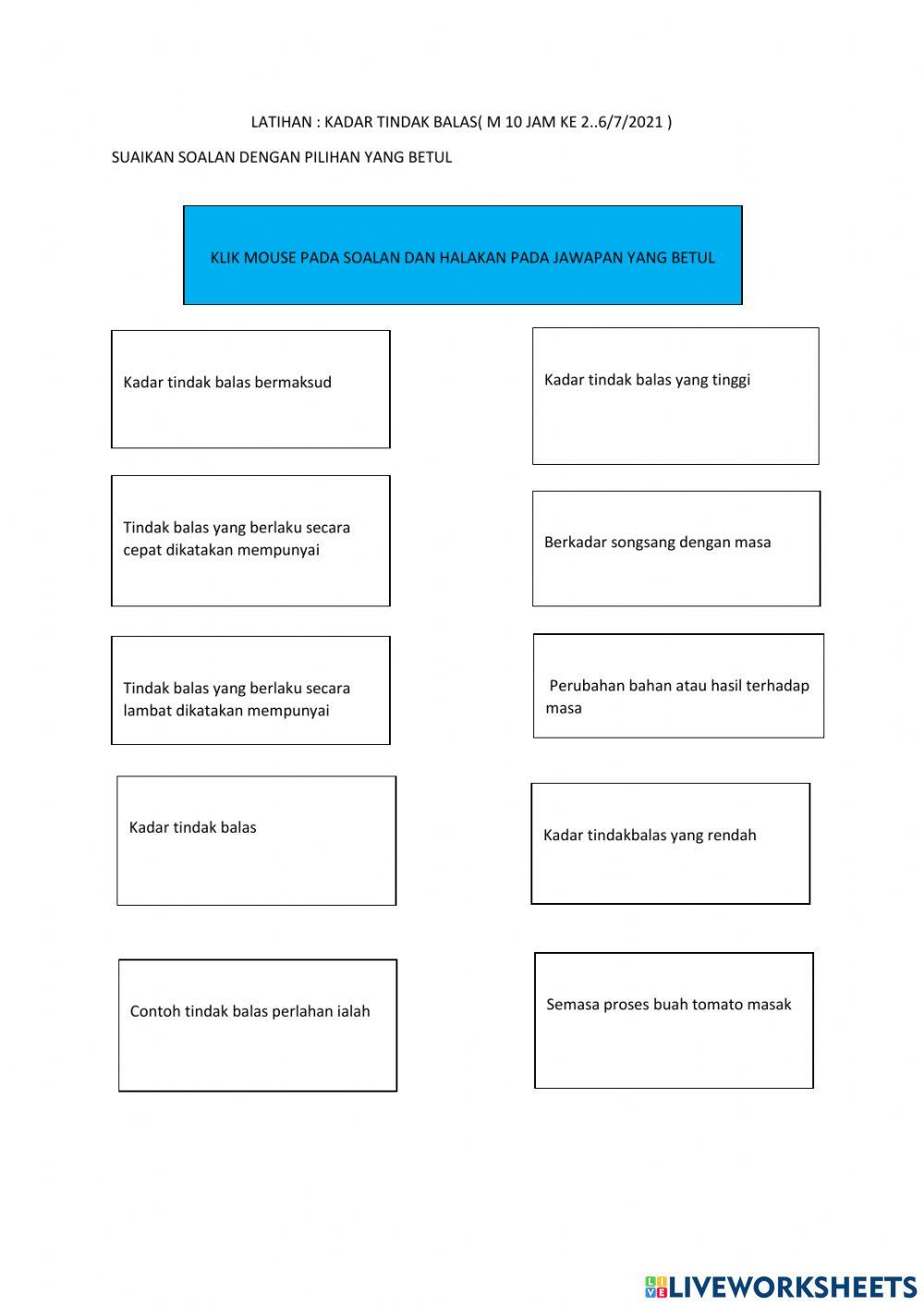 LATIHAN : KADAR TINDAK BALAS( M 10 JAM KE 2..6/7/2021 )

SUAIKAN SOALAN DENGAN PILIHAN YANG BETUL

KLIK MOUSE PADA SOALAN DAN HALAKAN PADA JAWAPAN YANG BETUL

Kadar tindak balas bermaksud

Tindak balas yang berlaku secara cepat dikatakan mempunyai

Tindak balas yang berlaku secara lambat dikatakan mempunyai

Kadar tindak balas

Contoh tindak balas perlahan ialah

Kadar tindak balas yang tinggi

Berkadar songsang dengan masa

Perubahan bahan atau hasil terhadap masa

Kadar tindakbalas yang rendah

Semasa proses buah tomato masak

LIVEWORKSHEETS